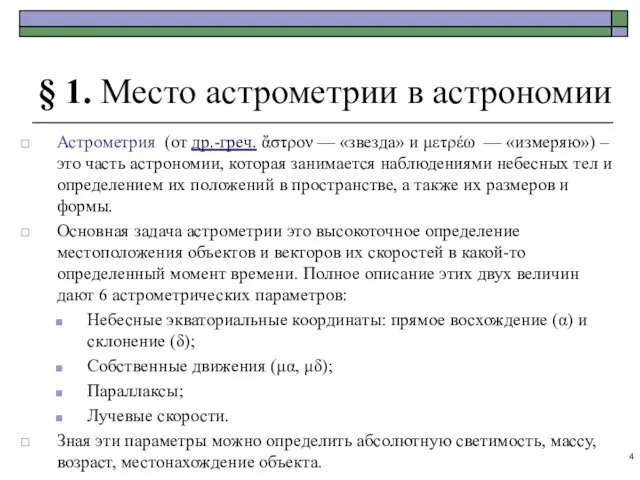 § 1. Место астрометрии в астрономии

Астрометрия (от др.-греч. ἄστρον — «звезда» и μετρέω — «измеряю») – это часть астрономии, которая занимается наблюдениями небесных тел и определением их положений в пространстве, а также их размеров и формы.

Основная задача астрометрии это высокоточное определение местоположения объектов и векторов их скоростей в какой-то определенный момент времени. Полное описание этих двух величин дают 6 астрометрических параметров:

Небесные экваториальные координаты: прямое восхождение (α) и склонение (δ);

Собственные движения (μα, μδ);

Параллаксы;

Лучевые скорости.

Зная эти параметры можно определить абсолютную светимость, массу, возраст, местонахождение объекта.

4